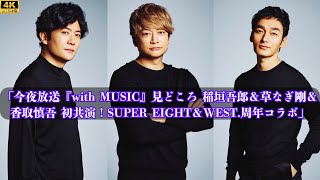 4K

「今夜放送『with MUSIC』見どころ 稲垣吾郎＆草なぎ剛＆香取慎吾 初共演！SUPER EIGHT＆WEST.周年コラボ」